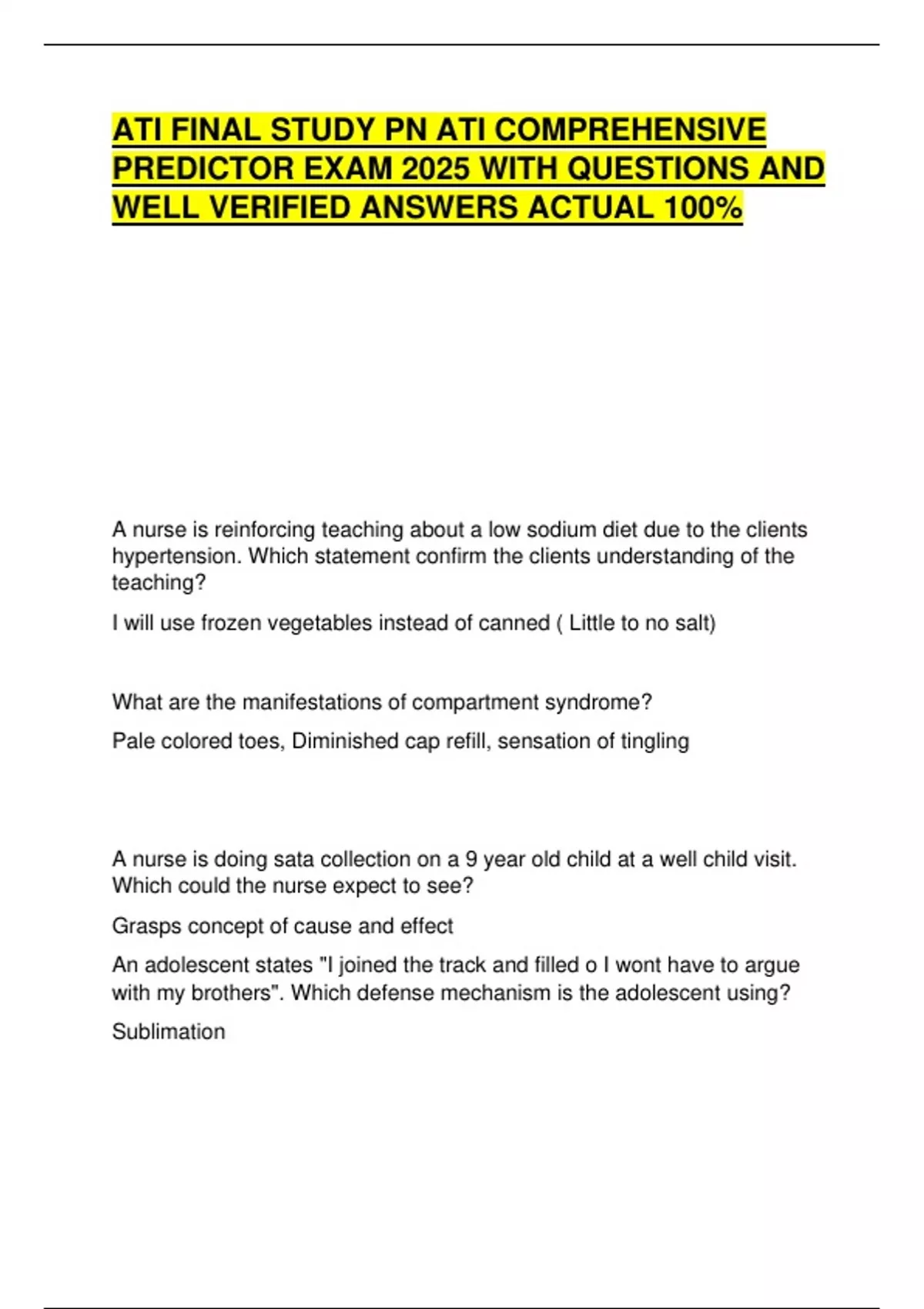 ATI FINAL STUDY PN ATI COMPREHENSIVE PREDICTOR EXAM 2025 WITH QUESTIONS AND WELL VERIFIED ANSWERS ACTUAL 100%

A nurse is reinforcing teaching about a low sodium diet due to the clients hypertension. Which statement confirm the clients understanding of the teaching?

I will use frozen vegetables instead of canned ( Little to no salt)

What are the manifestations of compartment syndrome?

Pale colored toes, Diminished cap refill, sensation of tingling

A nurse is doing sata collection on a 9 year old child at a well child visit. Which could the nurse expect to see?

Grasps concept of cause and effect

An adolescent states "I joined the track and filled o I wont have to argue with my brothers". Which defense mechanism is the adolescent using?

Sublimation